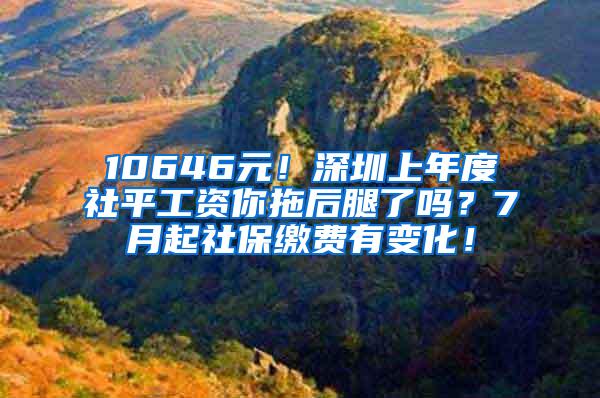 10646元！深圳上年度社平工资你拖后腿了吗？7月起社保缴费有变化！